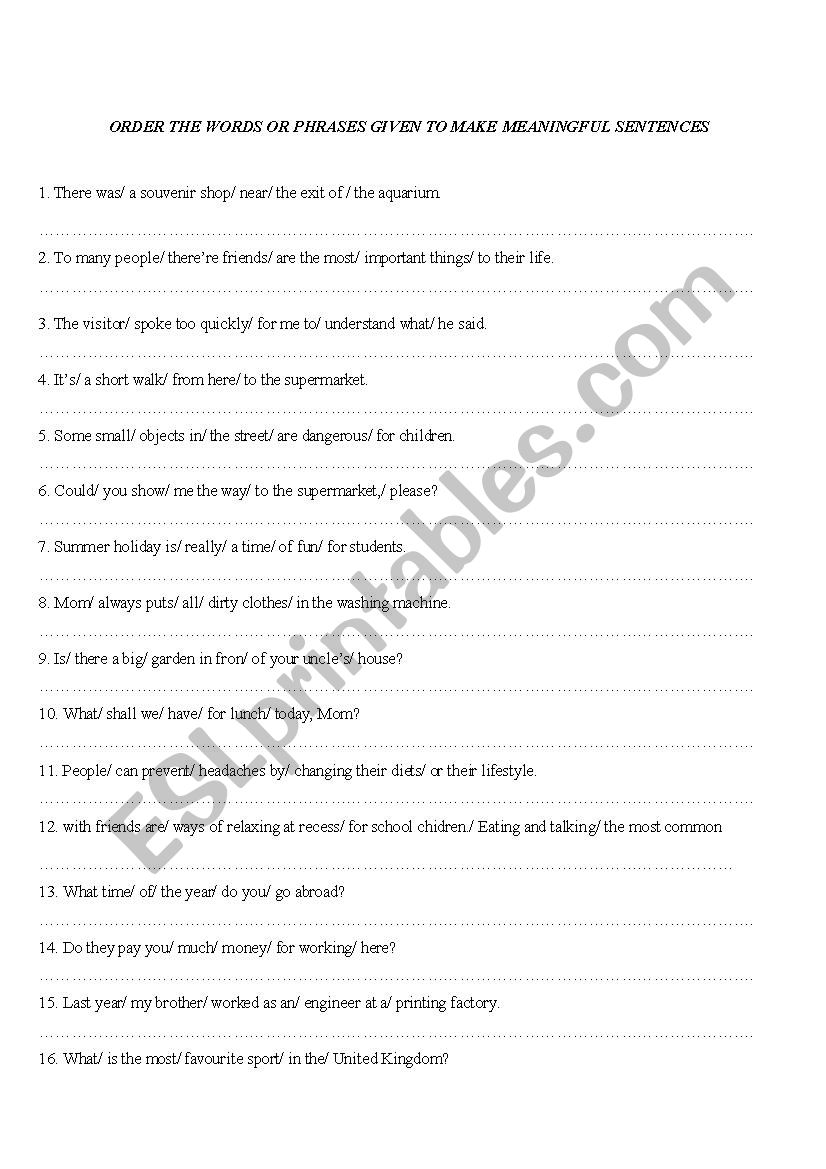 ORDER THE WORDS OR PHRASES GIVEN TO MAKE MEANINGFUL SENTENCES

1. There was/ a souvenir shop/ near/ the exit of / the aquarium.

……………………………………………………………………………………………………………

2. To many people/ there're friends/ are the most/ important things/ to their life.

……………………………………………………………………………………………………………

3. The visitor/ spoke too quickly/ for me to/ understand what/ he said.

……………………………………………………………………………………………………………

4. It's/ a short walk/ from here/ to the supermarket.

……………………………………………………………………………………………………………

5. Some small/ objects in/ the street/ are dangerous/ for children.

……………………………………………………………………………………………………………

6. Could/ you show/ me the way/ to the supermarket,/ please?

……………………………………………………………………………………………………………

7. Summer holiday is/ really/ a time/ of fun/ for students.

……………………………………………………………………………………………………………

8. Mom/ always puts/ all/ dirty clothes/ in the washing machine.

……………………………………………………………………………………………………………

9. Is/ there a big/ garden in fron/ of your uncle's/ house?

……………………………………………………………………………………………………………

10. What/ shall we/ have/ for lunch/ today, Mom?

……………………………………………………………………………………………………………

11. People/ can prevent/ headaches by/ changing their diets/ or their lifestyle.

……………………………………………………………………………………………………………

12. with friends are/ ways of relaxing at recess/ for school chidren./ Eating and talking/ the most common

……………………………………………………………………………………………………………

13. What time/ of/ the year/ do you/ go abroad?

……………………………………………………………………………………………………………

14. Do they pay you/ much/ money/ for working/ here?

……………………………………………………………………………………………………………

15. Last year/ my brother/ worked as an/ engineer at a/ printing factory.

……………………………………………………………………………………………………………

16. What/ is the most/ favourite sport/ in the/ United Kingdom?

ESLprintables.com